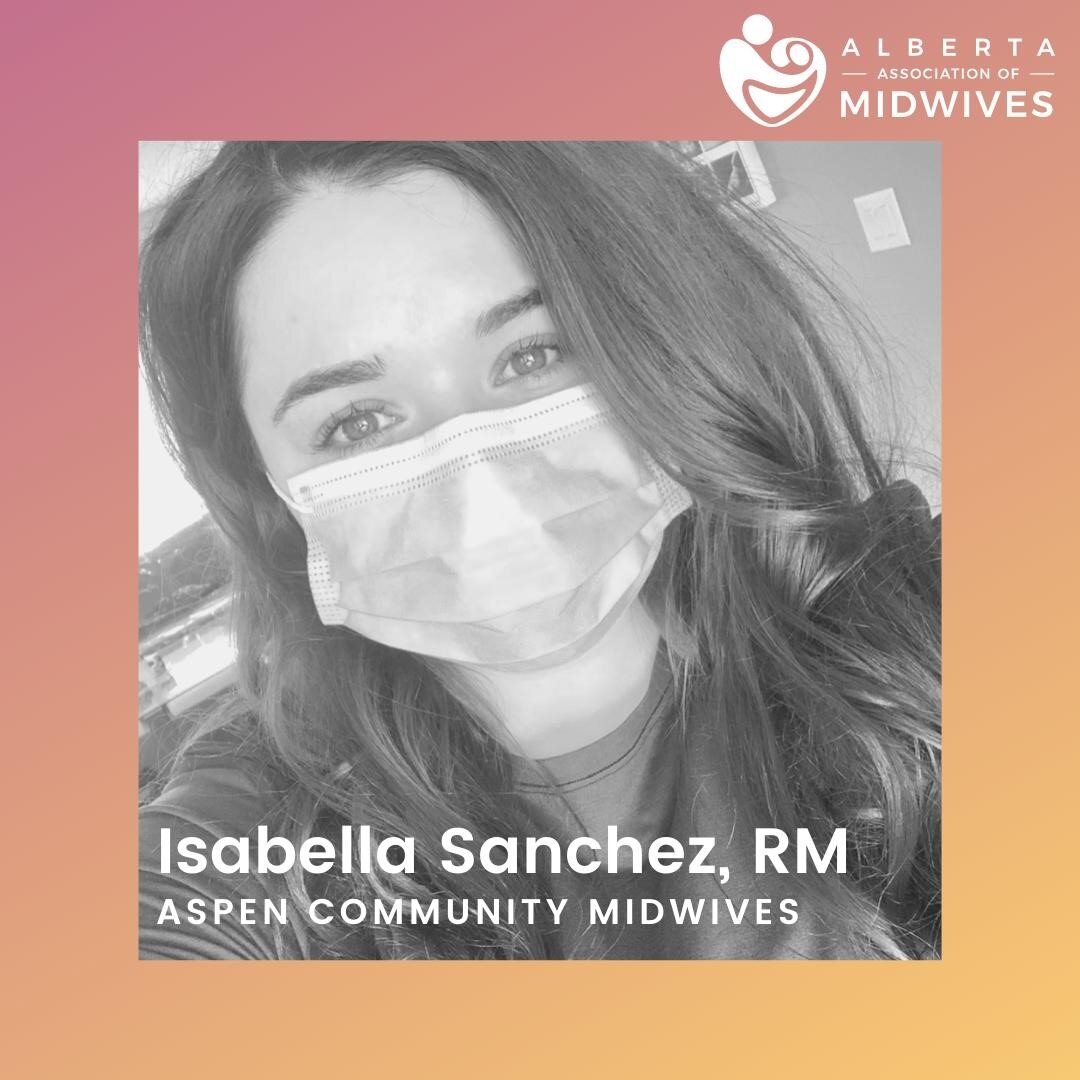 ALBERTA
ASSOCIATION OF
MIDWIVES

Isabella Sanchez, RM
ASPEN COMMUNITY MIDWIVES